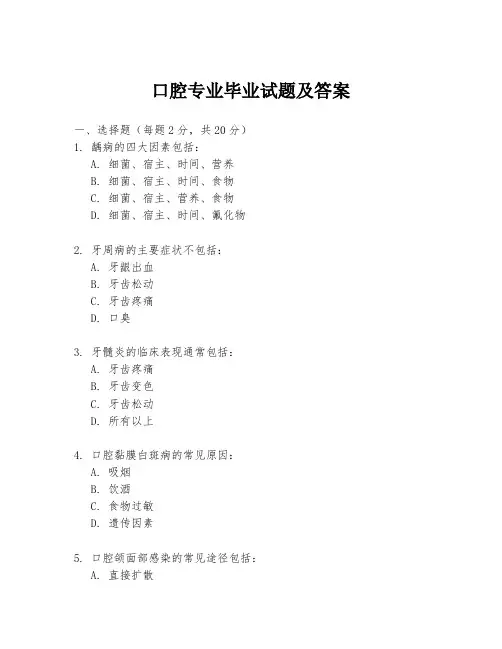 口腔专业毕业试题及答案

一、选择题（每题 2 分，共 20 分）

1. 龋病的四大因素包括：
A. 细菌、宿主、时间、营养
B. 细菌、宿主、时间、食物
C. 细菌、宿主、营养、食物
D. 细菌、宿主、时间、氟化物

2. 牙周病的主要症状不包括：
A. 牙龈出血
B. 牙齿松动
C. 牙齿疼痛
D. 口臭

3. 牙髓炎的临床表现通常包括：
A. 牙齿疼痛
B. 牙齿变色
C. 牙齿松动
D. 所有以上

4. 口腔黏膜白斑病的常见原因：
A. 吸烟
B. 饮酒
C. 食物过敏
D. 遗传因素

5. 口腔颌面部感染的常见途径包括：
A. 直接扩散